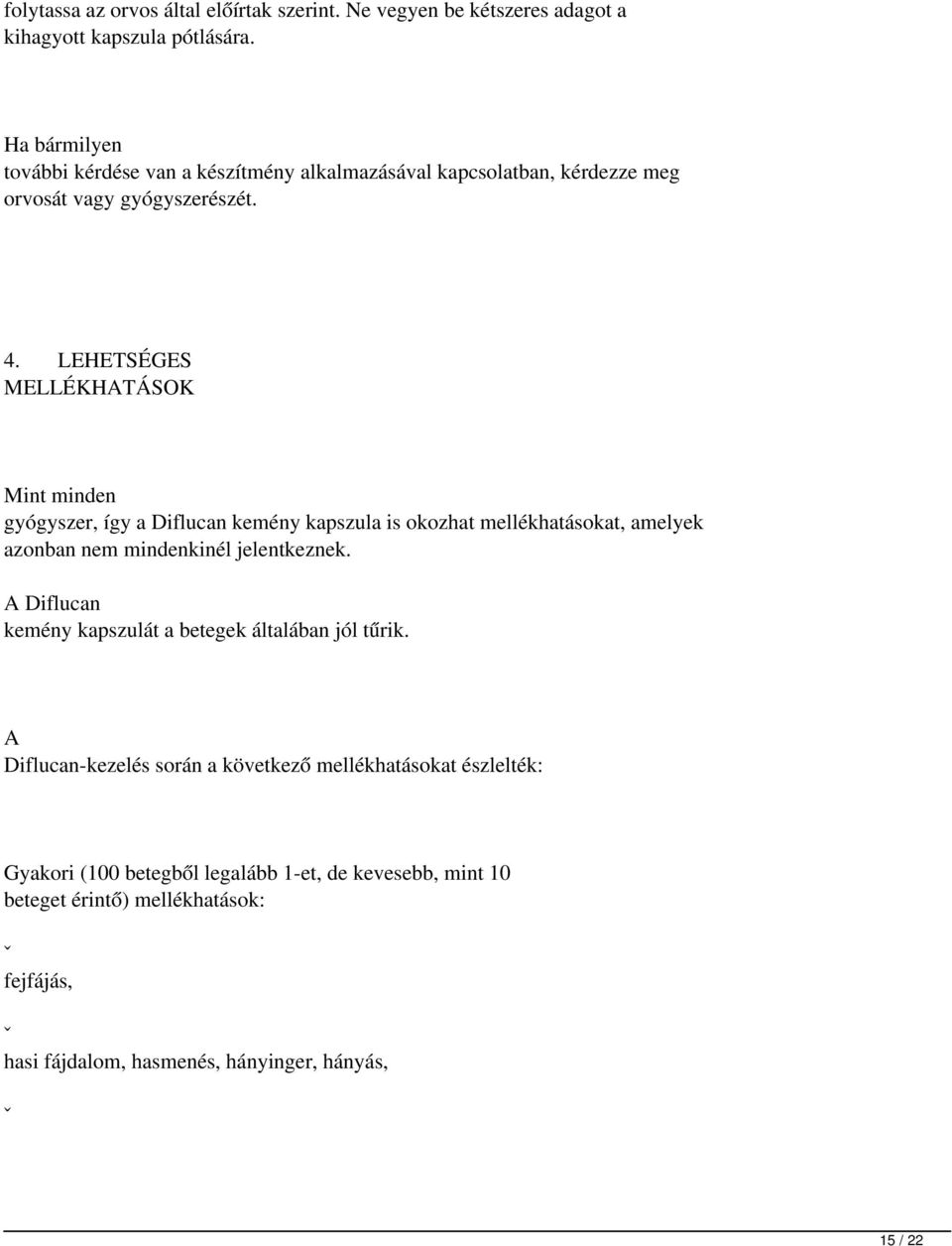 folytassa az orvos által előírtak szerint. Ne vegyen be kétszeres adagot a kihagyott kapszula pótlására.

Ha bármilyen további kérdése van a készítmény alkalmazásával kapcsolatban, kérdezze meg orvosát vagy gyógyszerészét.

4. LEHETSÉGES MELLÉKHATÁSOK

Mint minden gyógyszer, így a Diflucan kemény kapszula is okozhat mellékhatásokat, amelyek azonban nem mindenkinél jelentkeznek.

A Diflucan kemény kapszulát a betegek általában jól tűrik.

A Diflucan-kezelés során a következő mellékhatásokat észlelték:

Gyakori (100 betegből legalább 1-et, de kevesebb, mint 10 beteget érintő) mellékhatások:

ˇ

fejfájás,

ˇ

hasi fájdalom, hasmenés, hányinger, hányás,

ˇ

15 / 22